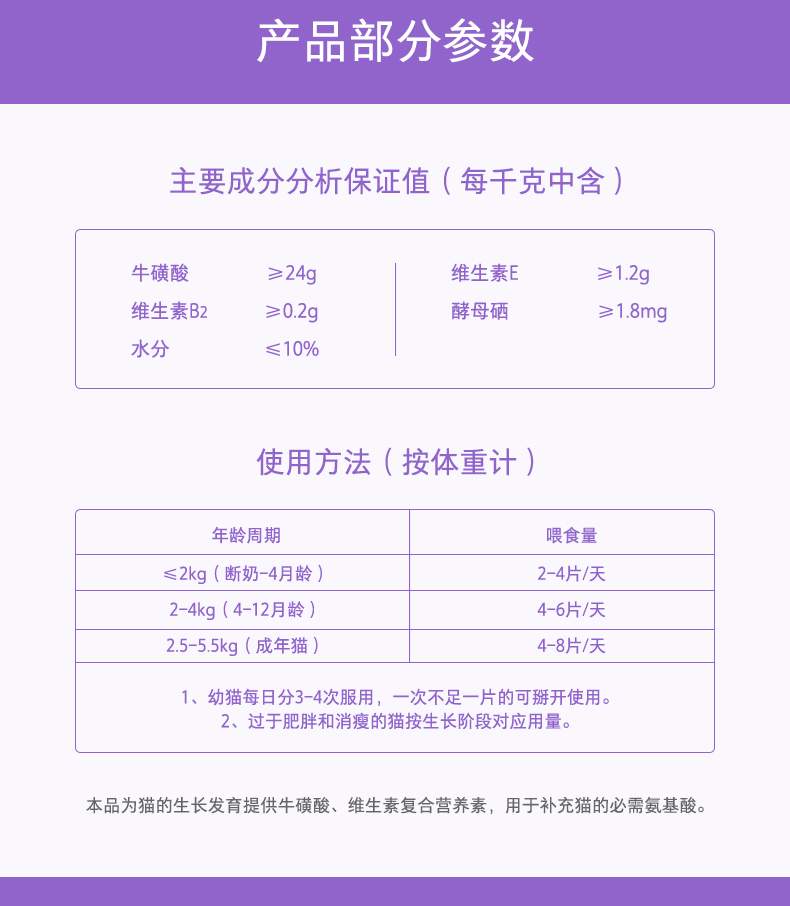 产品部分参数

主要成分分析保证值（每千克中含）

牛磺酸 ≥24g
维生素B2 ≥0.2g
水分 ≤10%

维生素E ≥1.2g
酵母硒 ≥1.8mg

使用方法（按体重计）

| 年龄周期 | 喂食量 |
|---|---|
| ≤2kg（断奶-4月龄） | 2-4片/天 |
| 2-4kg（4-12月龄） | 4-6片/天 |
| 2.5-5.5kg（成年猫） | 4-8片/天 |

1、幼猫每日分3-4次服用，一次不足一片的可掰开使用。
2、过于肥胖和消瘦的猫按生长阶段对应用量。

本品为猫的生长发育提供牛磺酸、维生素复合营养素，用于补充猫的必需氨基酸。